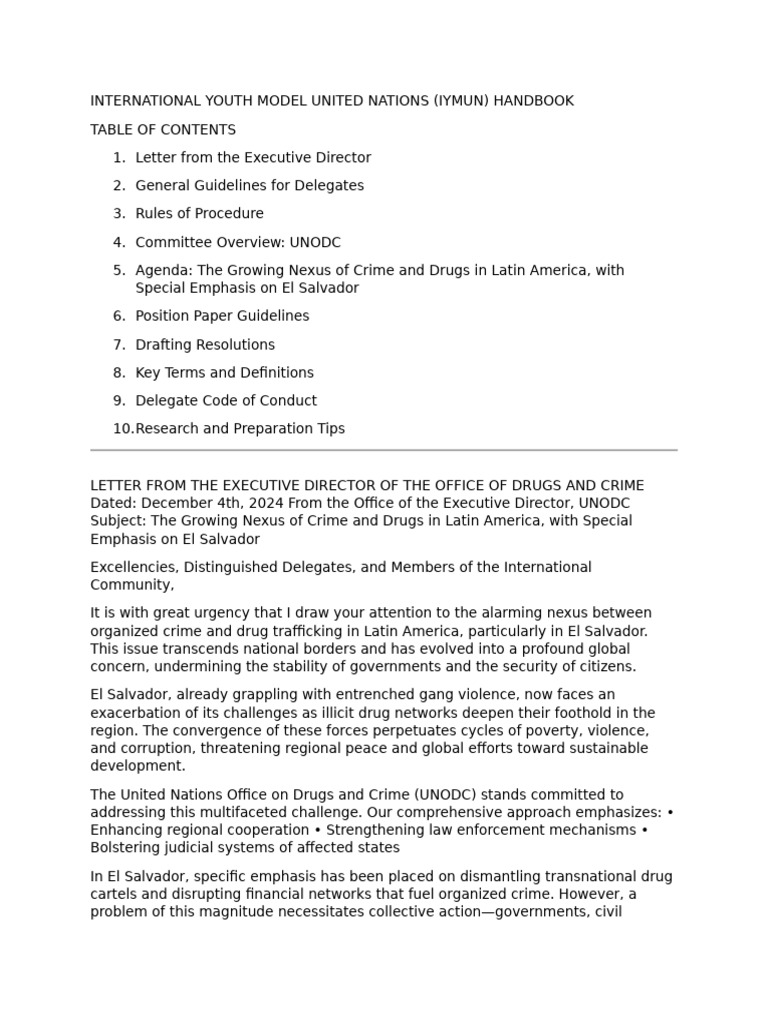 INTERNATIONAL YOUTH MODEL UNITED NATIONS (IYMUN) HANDBOOK

TABLE OF CONTENTS

1. Letter from the Executive Director
2. General Guidelines for Delegates
3. Rules of Procedure
4. Committee Overview: UNODC
5. Agenda: The Growing Nexus of Crime and Drugs in Latin America, with Special Emphasis on El Salvador
6. Position Paper Guidelines
7. Drafting Resolutions
8. Key Terms and Definitions
9. Delegate Code of Conduct
10. Research and Preparation Tips

LETTER FROM THE EXECUTIVE DIRECTOR OF THE OFFICE OF DRUGS AND CRIME Dated: December 4th, 2024 From the Office of the Executive Director, UNODC Subject: The Growing Nexus of Crime and Drugs in Latin America, with Special Emphasis on El Salvador

Excellencies, Distinguished Delegates, and Members of the International Community,

It is with great urgency that I draw your attention to the alarming nexus between organized crime and drug trafficking in Latin America, particularly in El Salvador. This issue transcends national borders and has evolved into a profound global concern, undermining the stability of governments and the security of citizens.

El Salvador, already grappling with entrenched gang violence, now faces an exacerbation of its challenges as illicit drug networks deepen their foothold in the region. The convergence of these forces perpetuates cycles of poverty, violence, and corruption, threatening regional peace and global efforts toward sustainable development.

The United Nations Office on Drugs and Crime (UNODC) stands committed to addressing this multifaceted challenge. Our comprehensive approach emphasizes: • Enhancing regional cooperation • Strengthening law enforcement mechanisms • Bolstering judicial systems of affected states

In El Salvador, specific emphasis has been placed on dismantling transnational drug cartels and disrupting financial networks that fuel organized crime. However, a problem of this magnitude necessitates collective action—governments, civil